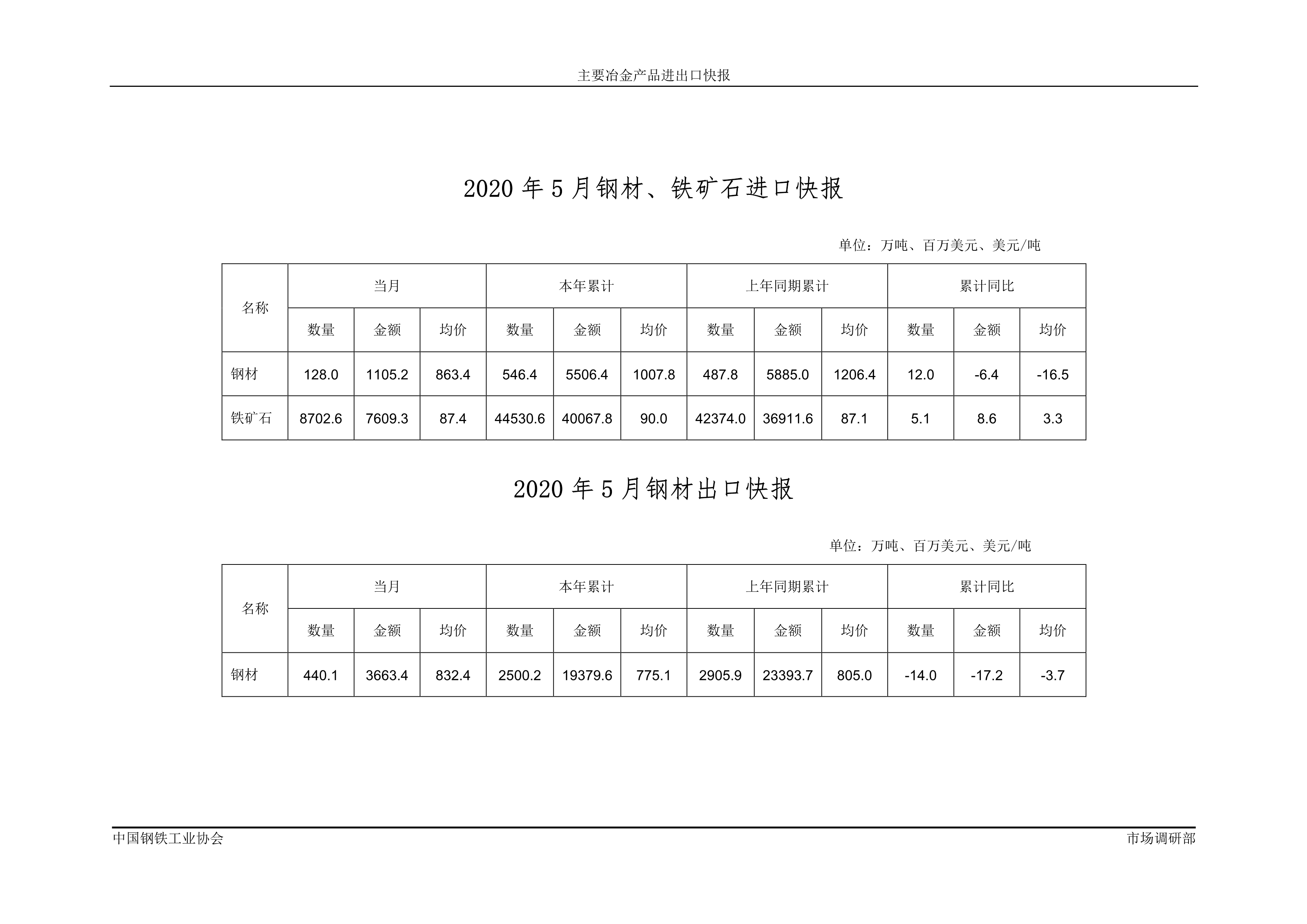 主要冶金产品进出口快报

2020 年 5 月钢材、铁矿石进口快报

单位：万吨、百万美元、美元/吨

| 名称 | 当月 | | | 本年累计 | | | 上年同期累计 | | | 累计同比 | | |
|---|---|---|---|---|---|---|---|---|---|---|---|---|
| | 数量 | 金额 | 均价 | 数量 | 金额 | 均价 | 数量 | 金额 | 均价 | 数量 | 金额 | 均价 |
| 钢材 | 128.0 | 1105.2 | 863.4 | 546.4 | 5506.4 | 1007.8 | 487.8 | 5885.0 | 1206.4 | 12.0 | -6.4 | -16.5 |
| 铁矿石 | 8702.6 | 7609.3 | 87.4 | 44530.6 | 40067.8 | 90.0 | 42374.0 | 36911.6 | 87.1 | 5.1 | 8.6 | 3.3 |

2020 年 5 月钢材出口快报

单位：万吨、百万美元、美元/吨

| 名称 | 当月 | | | 本年累计 | | | 上年同期累计 | | | 累计同比 | | |
|---|---|---|---|---|---|---|---|---|---|---|---|---|
| | 数量 | 金额 | 均价 | 数量 | 金额 | 均价 | 数量 | 金额 | 均价 | 数量 | 金额 | 均价 |
| 钢材 | 440.1 | 3663.4 | 832.4 | 2500.2 | 19379.6 | 775.1 | 2905.9 | 23393.7 | 805.0 | -14.0 | -17.2 | -3.7 |

中国钢铁工业协会 市场调研部